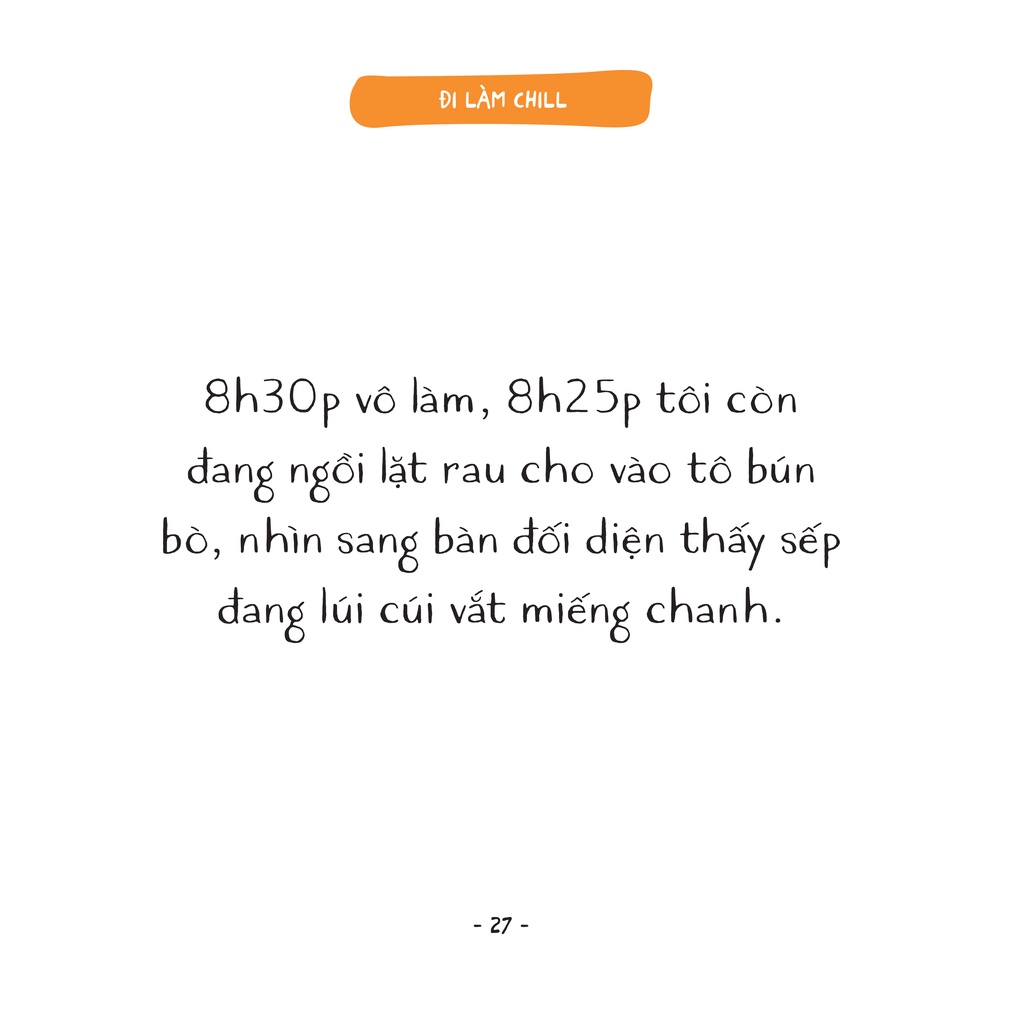 ĐI LÀM CHILL

8h30p vô làm, 8h25p tôi còn đang ngồi lặt rau cho vào tô bún bò, nhìn sang bàn đối diện thấy sếp đang lúi cúi vắt miếng chanh.

- 27 -